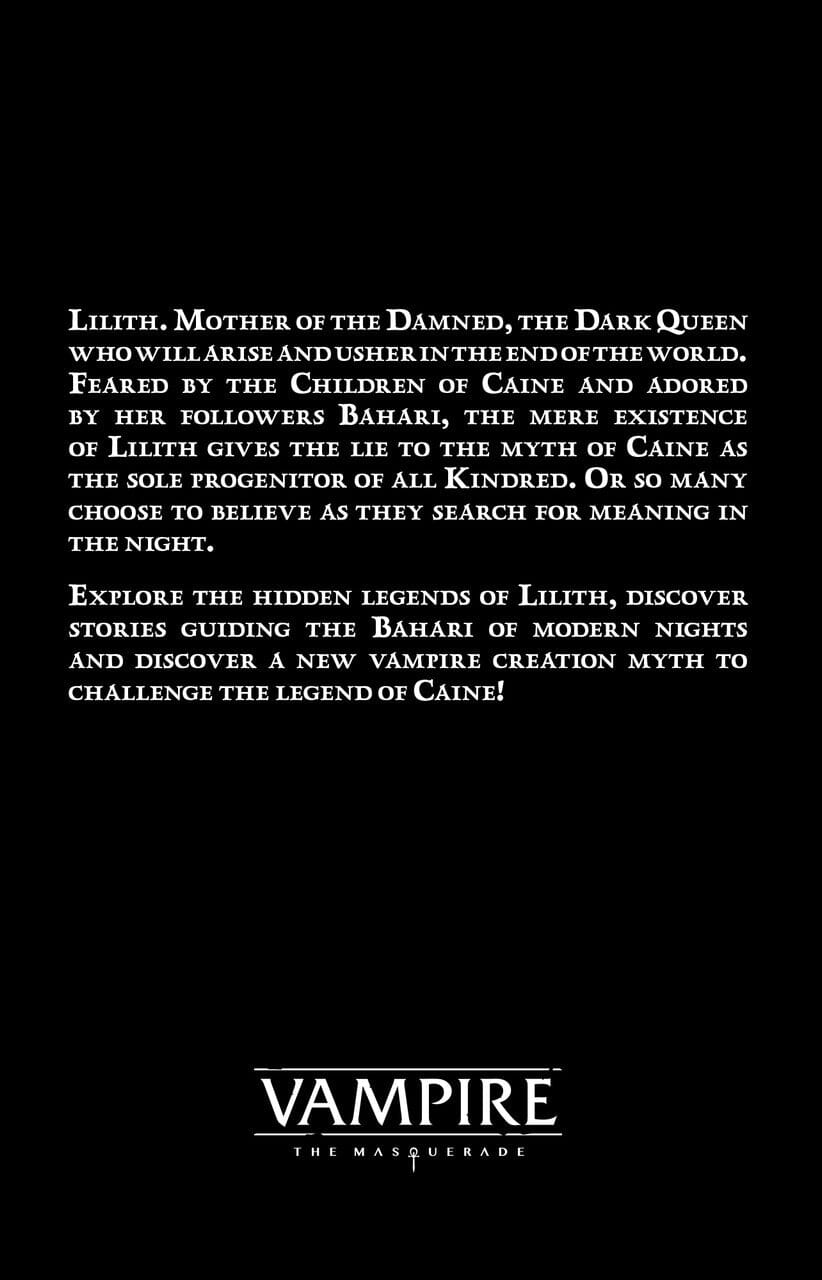 Lilith. Mother of the Damned, the Dark Queen who will arise and usher in the end of the world. Feared by the Children of Caine and adored by her followers Bahari, the mere existence of Lilith gives the lie to the myth of Caine as the sole progenitor of all Kindred. Or so many choose to believe as they search for meaning in the night.

Explore the hidden legends of Lilith, discover stories guiding the Bahari of modern nights and discover a new vampire creation myth to challenge the legend of Caine!

VAMPIRE
THE MASQUERADE